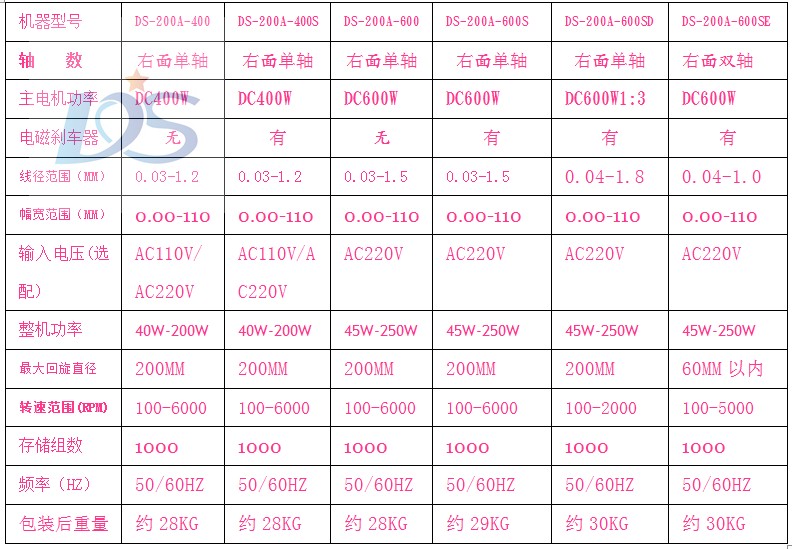 | 机器型号 | DS-200A-400 | DS-200A-400S | DS-200A-600 | DS-200A-600S | DS-200A-600SD | DS-200A-600SE |
|---|---|---|---|---|---|---|
| 轴　数 | 右面单轴 | 右面单轴 | 右面单轴 | 右面单轴 | 右面单轴 | 右面双轴 |
| 主电机功率 | DC400W | DC400W | DC600W | DC600W | DC600W1:3 | DC600W |
| 电磁刹车器 | 无 | 有 | 无 | 有 | 有 | 有 |
| 线径范围（MM） | 0.03-1.2 | 0.03-1.2 | 0.03-1.5 | 0.03-1.5 | 0.04-1.8 | 0.04-1.0 |
| 幅宽范围（MM） | 0.00-110 | 0.00-110 | 0.00-110 | 0.00-110 | 0.00-110 | 0.00-110 |
| 输入电压(选配) | AC110V/AC220V | AC110V/AC220V | AC220V | AC220V | AC220V | AC220V |
| 整机功率 | 40W-200W | 40W-200W | 45W-250W | 45W-250W | 45W-250W | 45W-250W |
| 最大回旋直径 | 200MM | 200MM | 200MM | 200MM | 200MM | 60MM 以内 |
| 转速范围(RPM) | 100-6000 | 100-6000 | 100-6000 | 100-6000 | 100-2000 | 100-5000 |
| 存储组数 | 1000 | 1000 | 1000 | 1000 | 1000 | 1000 |
| 频率（HZ） | 50/60HZ | 50/60HZ | 50/60HZ | 50/60HZ | 50/60HZ | 50/60HZ |
| 包装后重量 | 约 28KG | 约 28KG | 约 28KG | 约 29KG | 约 30KG | 约 30KG |

DS